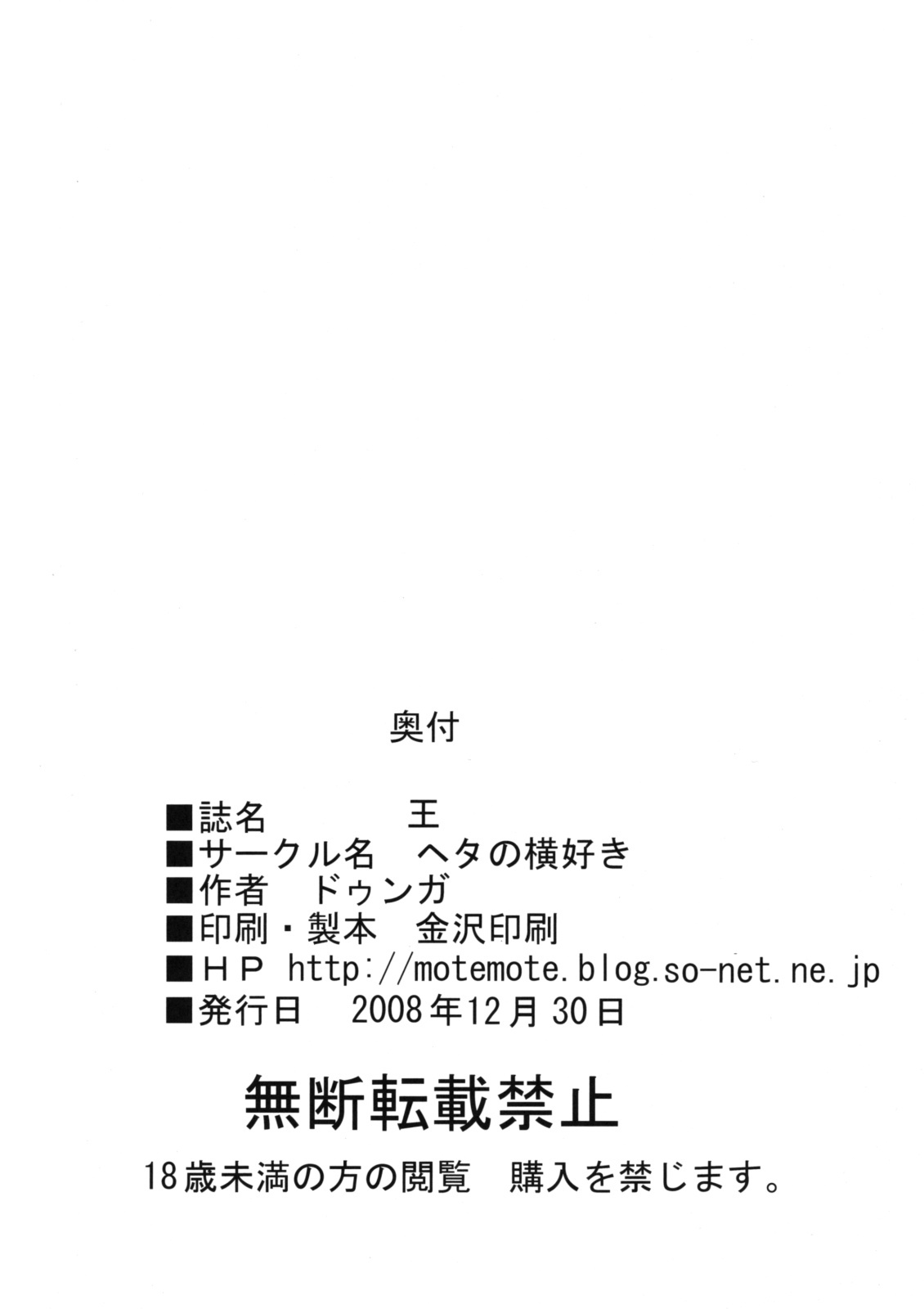 奥付

■誌名 王
■サークル名 ヘタの横好き
■作者 ドゥンガ
■印刷・製本 金沢印刷
■HP http://motemote.blog.so-net.ne.jp
■発行日 2008年12月30日

無断転載禁止

18歳未満の方の閲覧 購入を禁じます。